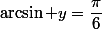 $\arcsin + y = \frac{\pi}{6}$